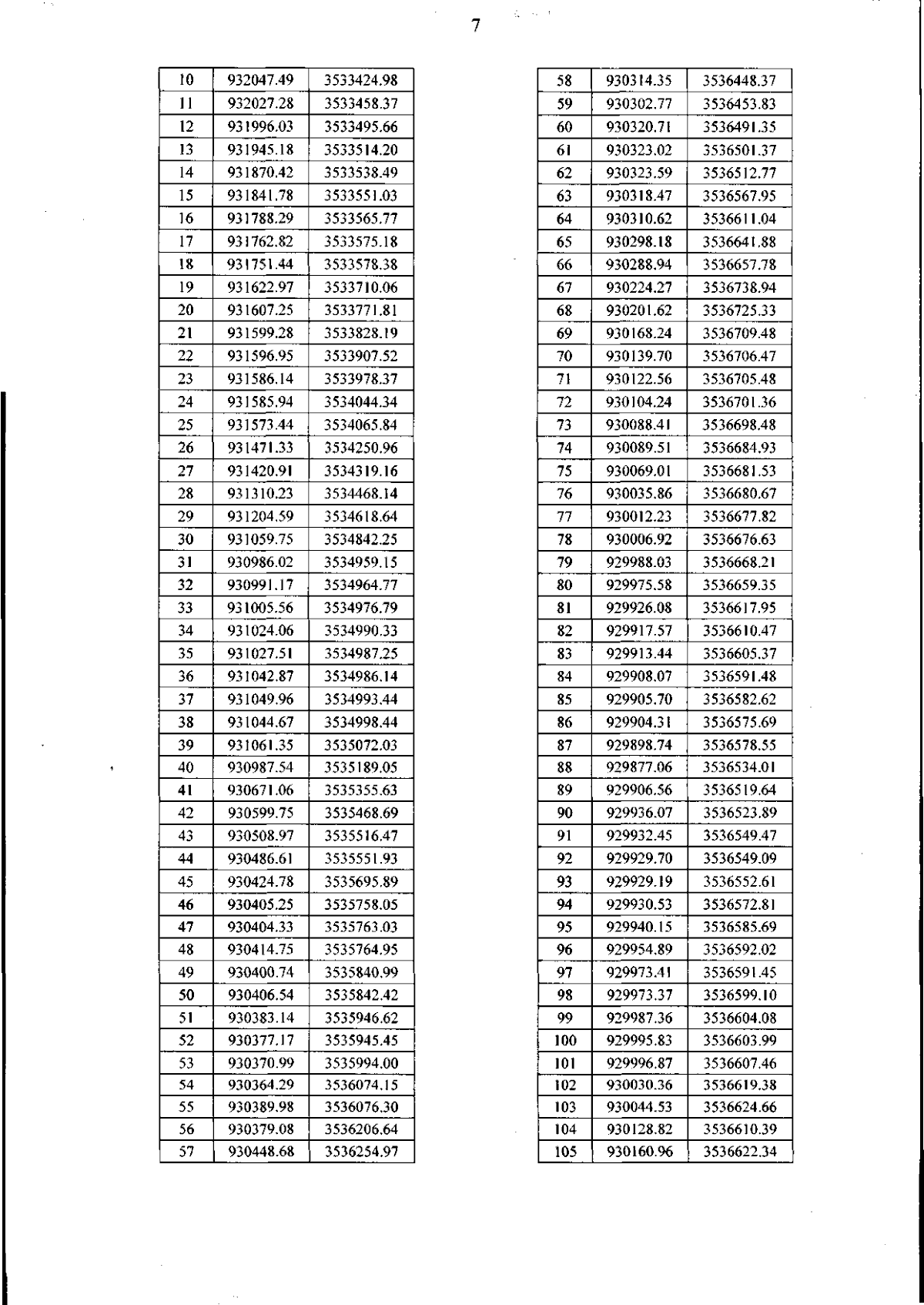 7

| 10 | 932047.49 | 3533424.98 |
|---|---|---|
| 11 | 932027.28 | 3533458.37 |
| 12 | 931996.03 | 3533495.66 |
| 13 | 931945.18 | 3533514.20 |
| 14 | 931870.42 | 3533538.49 |
| 15 | 931841.78 | 3533551.03 |
| 16 | 931788.29 | 3533565.77 |
| 17 | 931762.82 | 3533575.18 |
| 18 | 931751.44 | 3533578.38 |
| 19 | 931622.97 | 3533710.06 |
| 20 | 931607.25 | 3533771.81 |
| 21 | 931599.28 | 3533828.19 |
| 22 | 931596.95 | 3533907.52 |
| 23 | 931586.14 | 3533978.37 |
| 24 | 931585.94 | 3534044.34 |
| 25 | 931573.44 | 3534065.84 |
| 26 | 931471.33 | 3534250.96 |
| 27 | 931420.91 | 3534319.16 |
| 28 | 931310.23 | 3534468.14 |
| 29 | 931204.59 | 3534618.64 |
| 30 | 931059.75 | 3534842.25 |
| 31 | 930986.02 | 3534959.15 |
| 32 | 930991.17 | 3534964.77 |
| 33 | 931005.56 | 3534976.79 |
| 34 | 931024.06 | 3534990.33 |
| 35 | 931027.51 | 3534987.25 |
| 36 | 931042.87 | 3534986.14 |
| 37 | 931049.96 | 3534993.44 |
| 38 | 931044.67 | 3534998.44 |
| 39 | 931061.35 | 3535072.03 |
| 40 | 930987.54 | 3535189.05 |
| 41 | 930671.06 | 3535355.63 |
| 42 | 930599.75 | 3535468.69 |
| 43 | 930508.97 | 3535516.47 |
| 44 | 930486.61 | 3535551.93 |
| 45 | 930424.78 | 3535695.89 |
| 46 | 930405.25 | 3535758.05 |
| 47 | 930404.33 | 3535763.03 |
| 48 | 930414.75 | 3535764.95 |
| 49 | 930400.74 | 3535840.99 |
| 50 | 930406.54 | 3535842.42 |
| 51 | 930383.14 | 3535946.62 |
| 52 | 930377.17 | 3535945.45 |
| 53 | 930370.99 | 3535994.00 |
| 54 | 930364.29 | 3536074.15 |
| 55 | 930389.98 | 3536076.30 |
| 56 | 930379.08 | 3536206.64 |
| 57 | 930448.68 | 3536254.97 |

| 58 | 930314.35 | 3536448.37 |
|---|---|---|
| 59 | 930302.77 | 3536453.83 |
| 60 | 930320.71 | 3536491.35 |
| 61 | 930323.02 | 3536501.37 |
| 62 | 930323.59 | 3536512.77 |
| 63 | 930318.47 | 3536567.95 |
| 64 | 930310.62 | 3536611.04 |
| 65 | 930298.18 | 3536641.88 |
| 66 | 930288.94 | 3536657.78 |
| 67 | 930224.27 | 3536738.94 |
| 68 | 930201.62 | 3536725.33 |
| 69 | 930168.24 | 3536709.48 |
| 70 | 930139.70 | 3536706.47 |
| 71 | 930122.56 | 3536705.48 |
| 72 | 930104.24 | 3536701.36 |
| 73 | 930088.41 | 3536698.48 |
| 74 | 930089.51 | 3536684.93 |
| 75 | 930069.01 | 3536681.53 |
| 76 | 930035.86 | 3536680.67 |
| 77 | 930012.23 | 3536677.82 |
| 78 | 930006.92 | 3536676.63 |
| 79 | 929988.03 | 3536668.21 |
| 80 | 929975.58 | 3536659.35 |
| 81 | 929926.08 | 3536617.95 |
| 82 | 929917.57 | 3536610.47 |
| 83 | 929913.44 | 3536605.37 |
| 84 | 929908.07 | 3536591.48 |
| 85 | 929905.70 | 3536582.62 |
| 86 | 929904.31 | 3536575.69 |
| 87 | 929898.74 | 3536578.55 |
| 88 | 929877.06 | 3536534.01 |
| 89 | 929906.56 | 3536519.64 |
| 90 | 929936.07 | 3536523.89 |
| 91 | 929932.45 | 3536549.47 |
| 92 | 929929.70 | 3536549.09 |
| 93 | 929929.19 | 3536552.61 |
| 94 | 929930.53 | 3536572.81 |
| 95 | 929940.15 | 3536585.69 |
| 96 | 929954.89 | 3536592.02 |
| 97 | 929973.41 | 3536591.45 |
| 98 | 929973.37 | 3536599.10 |
| 99 | 929987.36 | 3536604.08 |
| 100 | 929995.83 | 3536603.99 |
| 101 | 929996.87 | 3536607.46 |
| 102 | 930030.36 | 3536619.38 |
| 103 | 930044.53 | 3536624.66 |
| 104 | 930128.82 | 3536610.39 |
| 105 | 930160.96 | 3536622.34 |